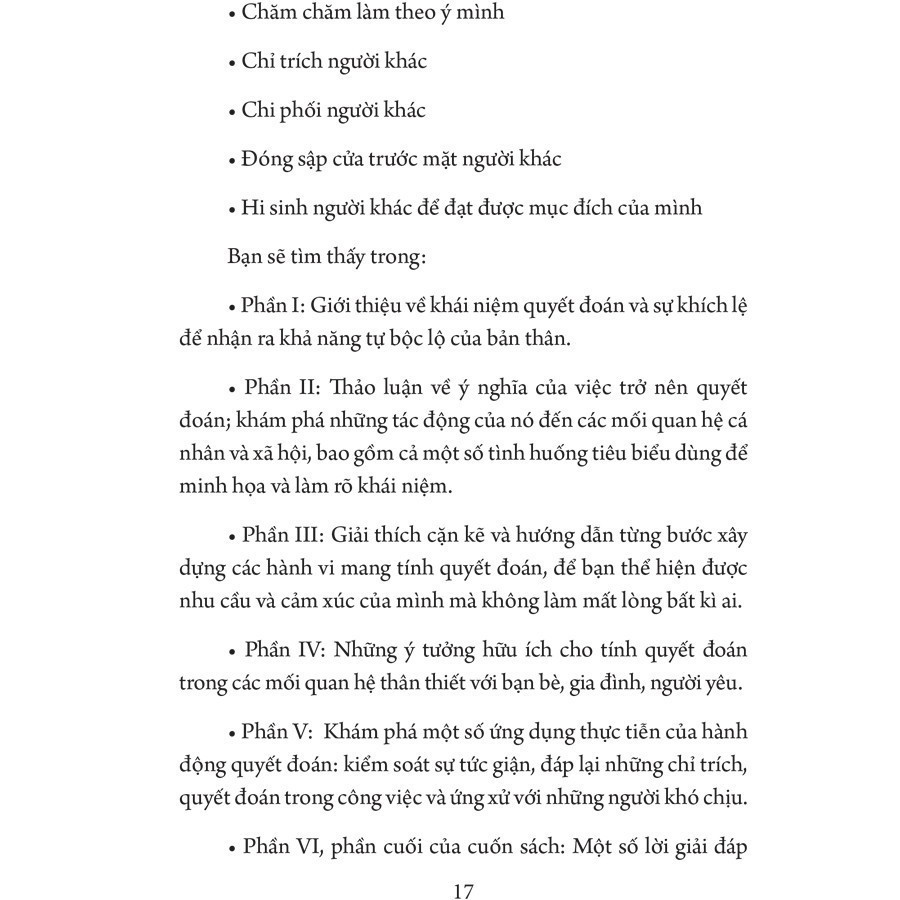 • Chăm chăm làm theo ý mình

• Chỉ trích người khác

• Chi phối người khác

• Đóng sập cửa trước mặt người khác

• Hi sinh người khác để đạt được mục đích của mình

Bạn sẽ tìm thấy trong:

• Phần I: Giới thiệu về khái niệm quyết đoán và sự khích lệ để nhận ra khả năng tự bộc lộ của bản thân.

• Phần II: Thảo luận về ý nghĩa của việc trở nên quyết đoán; khám phá những tác động của nó đến các mối quan hệ cá nhân và xã hội, bao gồm cả một số tình huống tiêu biểu dùng để minh họa và làm rõ khái niệm.

• Phần III: Giải thích cặn kẽ và hướng dẫn từng bước xây dựng các hành vi mang tính quyết đoán, để bạn thể hiện được nhu cầu và cảm xúc của mình mà không làm mất lòng bất kì ai.

• Phần IV: Những ý tưởng hữu ích cho tính quyết đoán trong các mối quan hệ thân thiết với bạn bè, gia đình, người yêu.

• Phần V: Khám phá một số ứng dụng thực tiễn của hành động quyết đoán: kiểm soát sự tức giận, đáp lại những chỉ trích, quyết đoán trong công việc và ứng xử với những người khó chịu.

• Phần VI, phần cuối của cuốn sách: Một số lời giải đáp

17